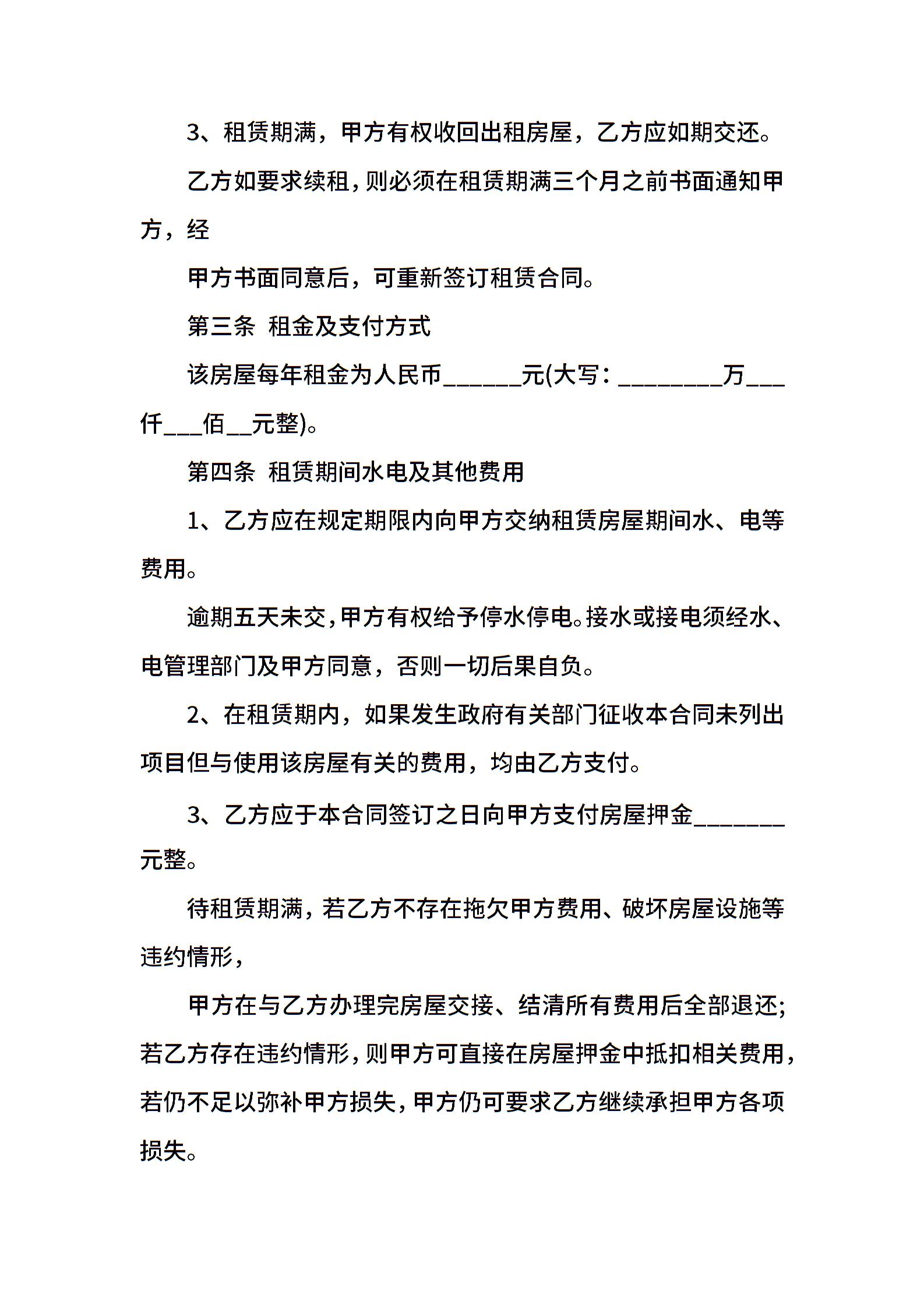 3、租赁期满，甲方有权收回出租房屋，乙方应如期交还。

乙方如要求续租，则必须在租赁期满三个月之前书面通知甲方，经

甲方书面同意后，可重新签订租赁合同。

第三条 租金及支付方式

该房屋每年租金为人民币______元(大写：________万___仟___佰__元整)。

第四条 租赁期间水电及其他费用

1、乙方应在规定期限内向甲方交纳租赁房屋期间水、电等费用。

逾期五天未交，甲方有权给予停水停电。接水或接电须经水、电管理部门及甲方同意，否则一切后果自负。

2、在租赁期内，如果发生政府有关部门征收本合同未列出项目但与使用该房屋有关的费用，均由乙方支付。

3、乙方应于本合同签订之日向甲方支付房屋押金_______元整。

待租赁期满，若乙方不存在拖欠甲方费用、破坏房屋设施等违约情形，

甲方在与乙方办理完房屋交接、结清所有费用后全部退还;若乙方存在违约情形，则甲方可直接在房屋押金中抵扣相关费用，若仍不足以弥补甲方损失，甲方仍可要求乙方继续承担甲方各项损失。